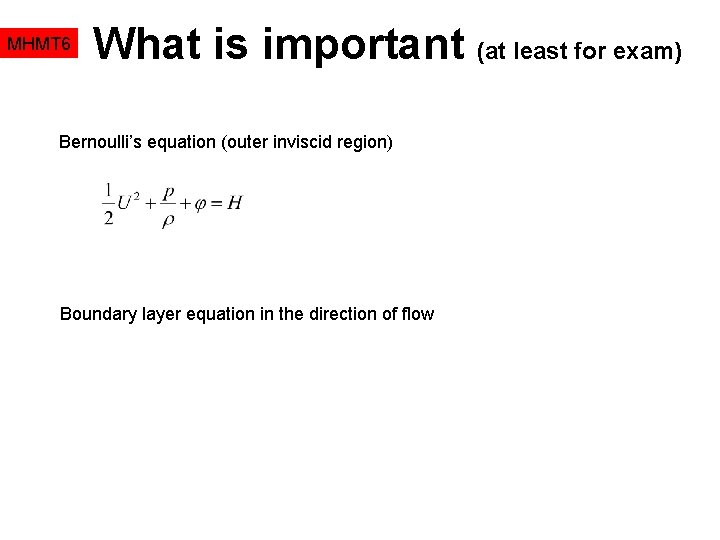 MHMT6

What is important (at least for exam)

Bernoulli's equation (outer inviscid region)

$\frac{1}{2}U^2 + \frac{p}{\rho} + \varphi = H$

Boundary layer equation in the direction of flow